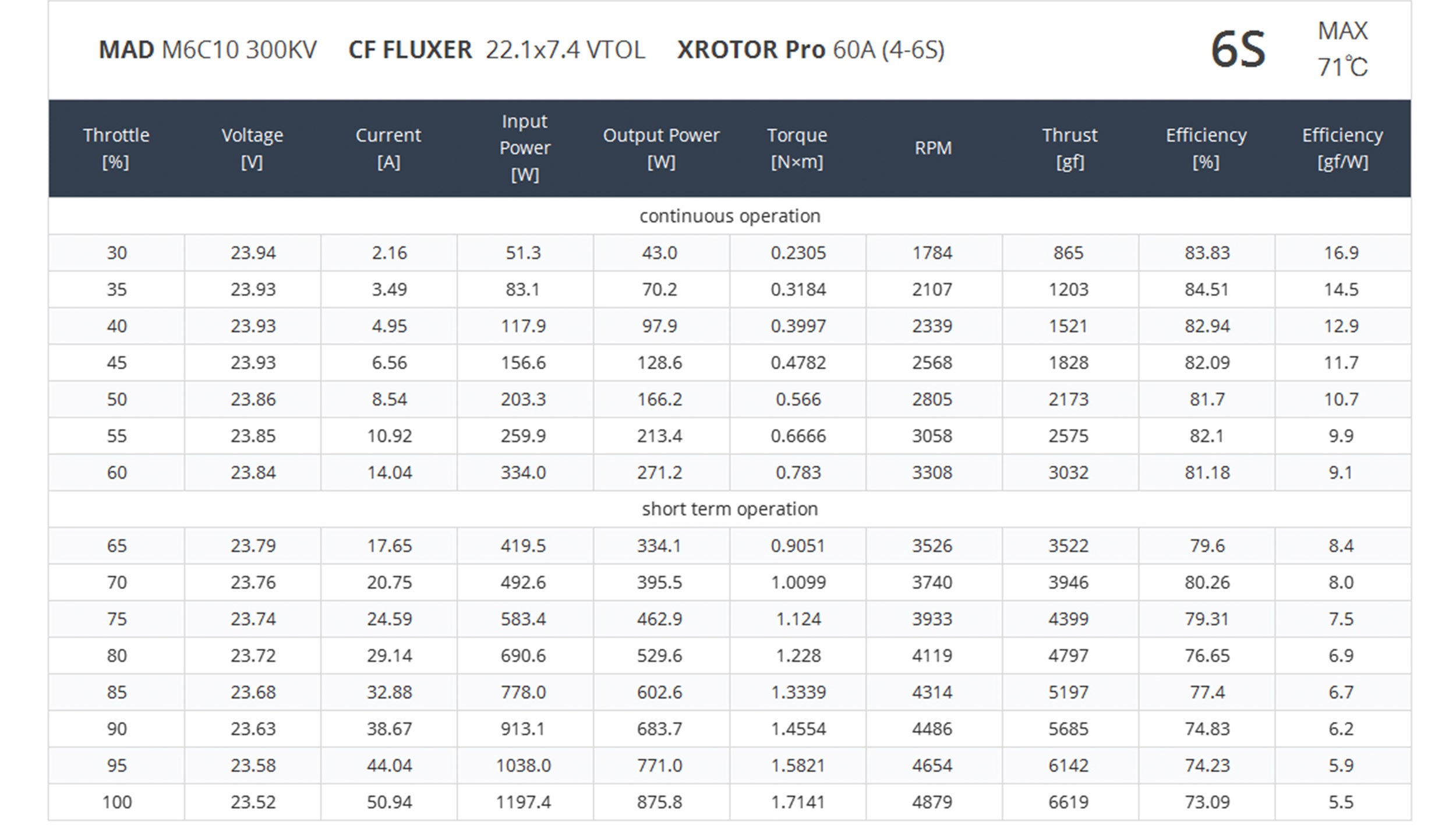 MAD M6C10 300KV CF FLUXER 22.1x7.4 VTOL XROTOR Pro 60A (4-6S)

6S

MAX
71℃

| Throttle [%] | Voltage [V] | Current [A] | Input Power [W] | Output Power [W] | Torque [N×m] | RPM | Thrust [gf] | Efficiency [%] | Efficiency [gf/W] |
|---|---|---|---|---|---|---|---|---|---|
| continuous operation | | | | | | | | | |
| 30 | 23.94 | 2.16 | 51.3 | 43.0 | 0.2305 | 1784 | 865 | 83.83 | 16.9 |
| 35 | 23.93 | 3.49 | 83.1 | 70.2 | 0.3184 | 2107 | 1203 | 84.51 | 14.5 |
| 40 | 23.93 | 4.95 | 117.9 | 97.9 | 0.3997 | 2339 | 1521 | 82.94 | 12.9 |
| 45 | 23.93 | 6.56 | 156.6 | 128.6 | 0.4782 | 2568 | 1828 | 82.09 | 11.7 |
| 50 | 23.86 | 8.54 | 203.3 | 166.2 | 0.566 | 2805 | 2173 | 81.7 | 10.7 |
| 55 | 23.85 | 10.92 | 259.9 | 213.4 | 0.6666 | 3058 | 2575 | 82.1 | 9.9 |
| 60 | 23.84 | 14.04 | 334.0 | 271.2 | 0.783 | 3308 | 3032 | 81.18 | 9.1 |
| short term operation | | | | | | | | | |
| 65 | 23.79 | 17.65 | 419.5 | 334.1 | 0.9051 | 3526 | 3522 | 79.6 | 8.4 |
| 70 | 23.76 | 20.75 | 492.6 | 395.5 | 1.0099 | 3740 | 3946 | 80.26 | 8.0 |
| 75 | 23.74 | 24.59 | 583.4 | 462.9 | 1.124 | 3933 | 4399 | 79.31 | 7.5 |
| 80 | 23.72 | 29.14 | 690.6 | 529.6 | 1.228 | 4119 | 4797 | 76.65 | 6.9 |
| 85 | 23.68 | 32.88 | 778.0 | 602.6 | 1.3339 | 4314 | 5197 | 77.4 | 6.7 |
| 90 | 23.63 | 38.67 | 913.1 | 683.7 | 1.4554 | 4486 | 5685 | 74.83 | 6.2 |
| 95 | 23.58 | 44.04 | 1038.0 | 771.0 | 1.5821 | 4654 | 6142 | 74.23 | 5.9 |
| 100 | 23.52 | 50.94 | 1197.4 | 875.8 | 1.7141 | 4879 | 6619 | 73.09 | 5.5 |